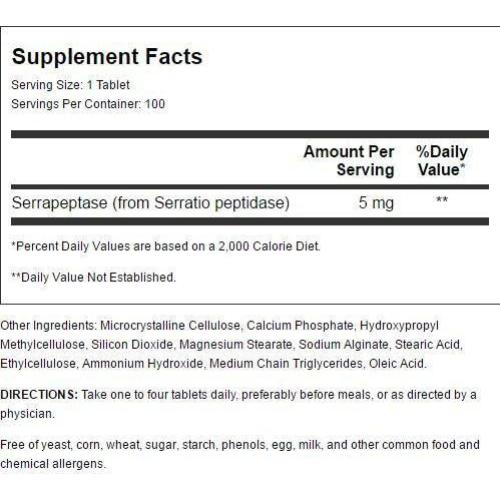 Supplement Facts

Serving Size: 1 Tablet
Servings Per Container: 100

| | Amount Per Serving | %Daily Value* |
|---|---|---|
| Serrapeptase (from Serratio peptidase) | 5 mg | ** |

*Percent Daily Values are based on a 2,000 Calorie Diet.

**Daily Value Not Established.

Other Ingredients: Microcrystalline Cellulose, Calcium Phosphate, Hydroxypropyl Methylcellulose, Silicon Dioxide, Magnesium Stearate, Sodium Alginate, Stearic Acid, Ethylcellulose, Ammonium Hydroxide, Medium Chain Triglycerides, Oleic Acid.

DIRECTIONS: Take one to four tablets daily, preferably before meals, or as directed by a physician.

Free of yeast, corn, wheat, sugar, starch, phenols, egg, milk, and other common food and chemical allergens.